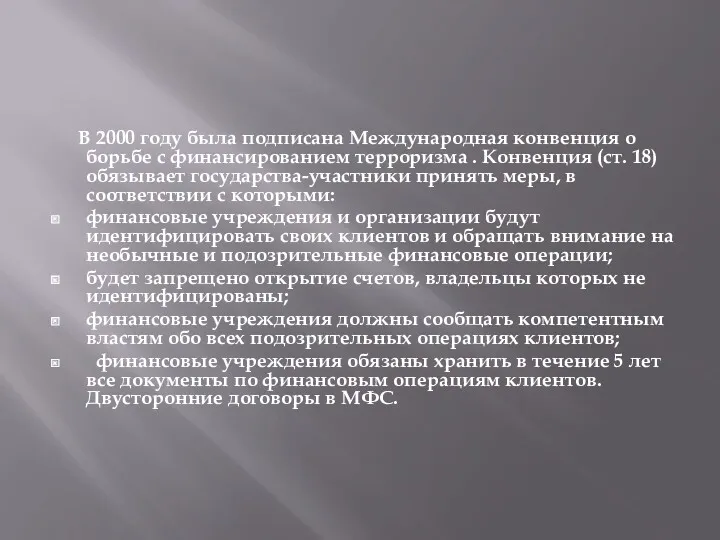 В 2000 году была подписана Международная конвенция о борьбе с финансированием терроризма . Конвенция (ст. 18) обязывает государства-участники принять меры, в соответствии с которыми:

финансовые учреждения и организации будут идентифицировать своих клиентов и обращать внимание на необычные и подозрительные финансовые операции;

будет запрещено открытие счетов, владельцы которых не идентифицированы;

финансовые учреждения должны сообщать компетентным властям обо всех подозрительных операциях клиентов;

финансовые учреждения обязаны хранить в течение 5 лет все документы по финансовым операциям клиентов. Двусторонние договоры в МФС.